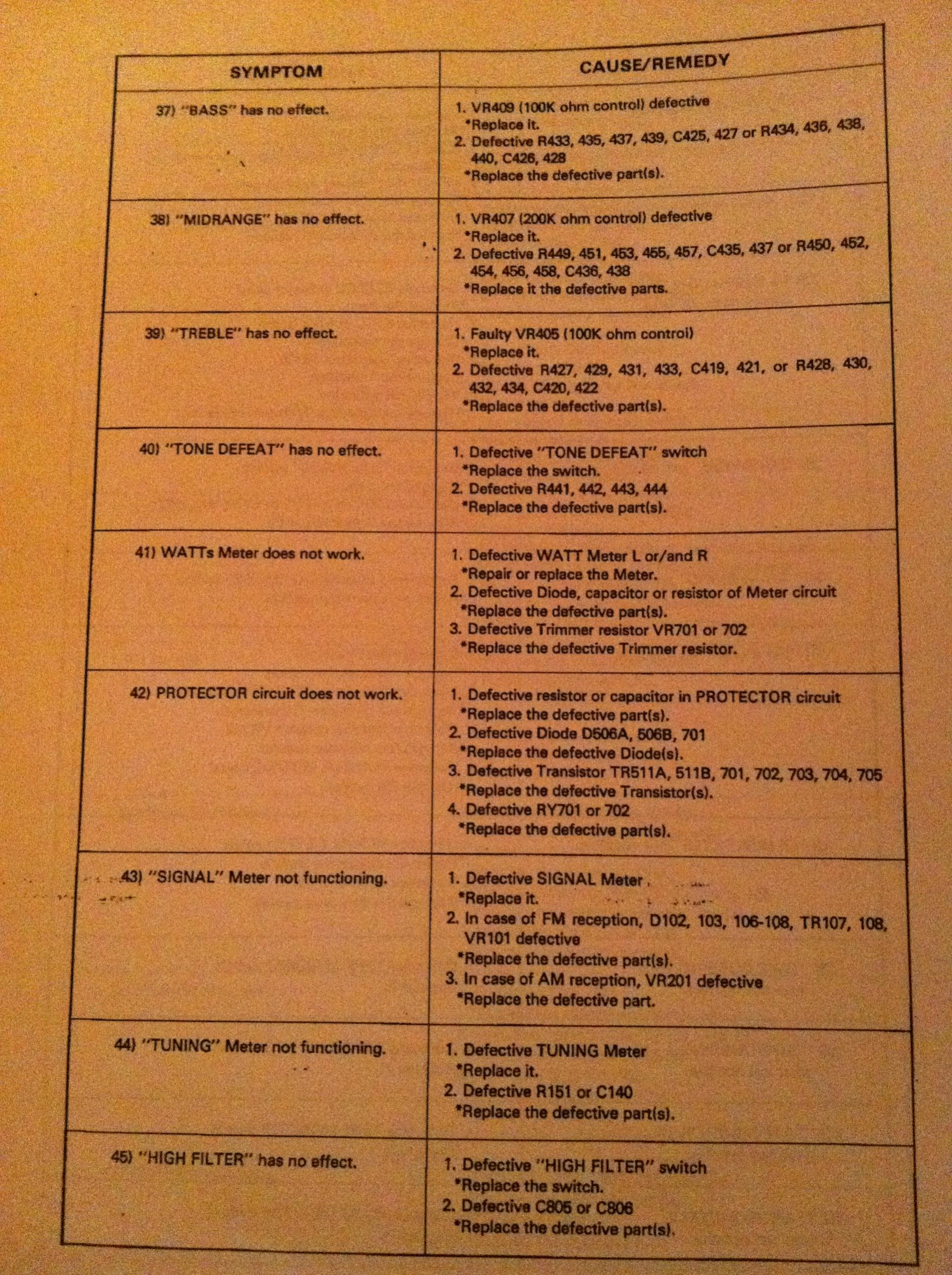 | SYMPTOM | CAUSE/REMEDY |
|---|---|
| 37) "BASS" has no effect. | 1. VR409 (100K ohm control) defective *Replace it. 2. Defective R433, 435, 437, 439, C425, 427 or R434, 436, 438, 440, C426, 428 *Replace the defective part(s). |
| 38) "MIDRANGE" has no effect. | 1. VR407 (200K ohm control) defective *Replace it. 2. Defective R449, 451, 453, 455, 457, C435, 437 or R450, 452, 454, 456, 458, C436, 438 *Replace it the defective parts. |
| 39) "TREBLE" has no effect. | 1. Faulty VR405 (100K ohm control) *Replace it. 2. Defective R427, 429, 431, 433, C419, 421, or R428, 430, 432, 434, C420, 422 *Replace the defective part(s). |
| 40) "TONE DEFEAT" has no effect. | 1. Defective "TONE DEFEAT" switch *Replace the switch. 2. Defective R441, 442, 443, 444 *Replace the defective part(s). |
| 41) WATTs Meter does not work. | 1. Defective WATT Meter L or/and R *Repair or replace the Meter. 2. Defective Diode, capacitor or resistor of Meter circuit *Replace the defective part(s). 3. Defective Trimmer resistor VR701 or 702 *Replace the defective Trimmer resistor. |
| 42) PROTECTOR circuit does not work. | 1. Defective resistor or capacitor in PROTECTOR circuit *Replace the defective part(s). 2. Defective Diode D506A, 506B, 701 *Replace the defective Diode(s). 3. Defective Transistor TR511A, 511B, 701, 702, 703, 704, 705 *Replace the defective Transistor(s). 4. Defective RY701 or 702 *Replace the defective part(s). |
| 43) "SIGNAL" Meter not functioning. | 1. Defective SIGNAL Meter *Replace it. 2. In case of FM reception, D102, 103, 106-108, TR107, 108, VR101 defective *Replace the defective part(s). 3. In case of AM reception, VR201 defective *Replace the defective part. |
| 44) "TUNING" Meter not functioning. | 1. Defective TUNING Meter *Replace it. 2. Defective R151 or C140 *Replace the defective part(s). |
| 45) "HIGH FILTER" has no effect. | 1. Defective "HIGH FILTER" switch *Replace the switch. 2. Defective C805 or C806 *Replace the defective part(s). |